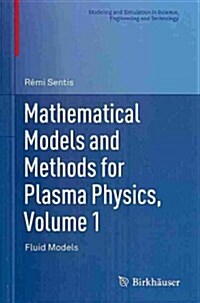 Modeling and Simulation in Science, Engineering and Technology

Rémi Sentis

Mathematical Models and Methods for Plasma Physics, Volume 1

Fluid Models

Birkhäuser